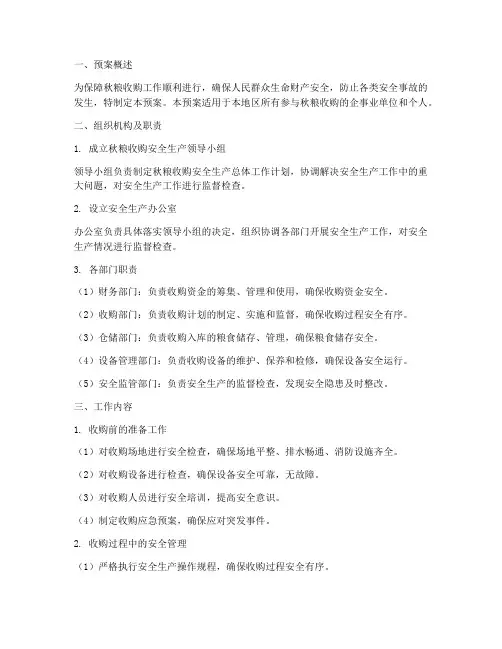 一、预案概述

为保障秋粮收购工作顺利进行，确保人民群众生命财产安全，防止各类安全事故的发生，特制定本预案。本预案适用于本地区所有参与秋粮收购的企事业单位和个人。

二、组织机构及职责

1. 成立秋粮收购安全生产领导小组

领导小组负责制定秋粮收购安全生产总体工作计划，协调解决安全生产工作中的重大问题，对安全生产工作进行监督检查。

2. 设立安全生产办公室

办公室负责具体落实领导小组的决定，组织协调各部门开展安全生产工作，对安全生产情况进行监督检查。

3. 各部门职责

（1）财务部门：负责收购资金的筹集、管理和使用，确保收购资金安全。

（2）收购部门：负责收购计划的制定、实施和监督，确保收购过程安全有序。

（3）仓储部门：负责收购入库的粮食储存、管理，确保粮食储存安全。

（4）设备管理部门：负责收购设备的维护、保养和检修，确保设备安全运行。

（5）安全监管部门：负责安全生产的监督检查，发现安全隐患及时整改。

三、工作内容

1. 收购前的准备工作

（1）对收购场地进行安全检查，确保场地平整、排水畅通、消防设施齐全。

（2）对收购设备进行检查，确保设备安全可靠，无故障。

（3）对收购人员进行安全培训，提高安全意识。

（4）制定收购应急预案，确保应对突发事件。

2. 收购过程中的安全管理

（1）严格执行安全生产操作规程，确保收购过程安全有序。